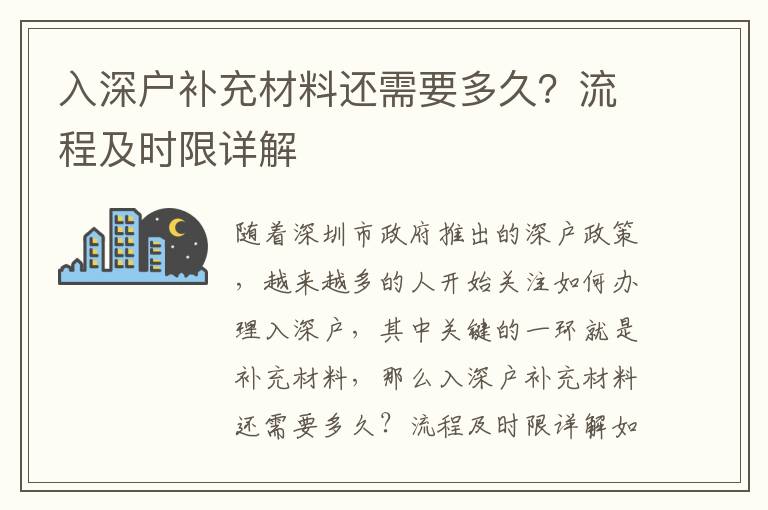 入深户补充材料还需要多久？流程及时限详解

随着深圳市政府推出的深户政策，越来越多的人开始关注如何办理入深户，其中关键的一环就是补充材料，那么入深户补充材料还需要多久？流程及时限详解如